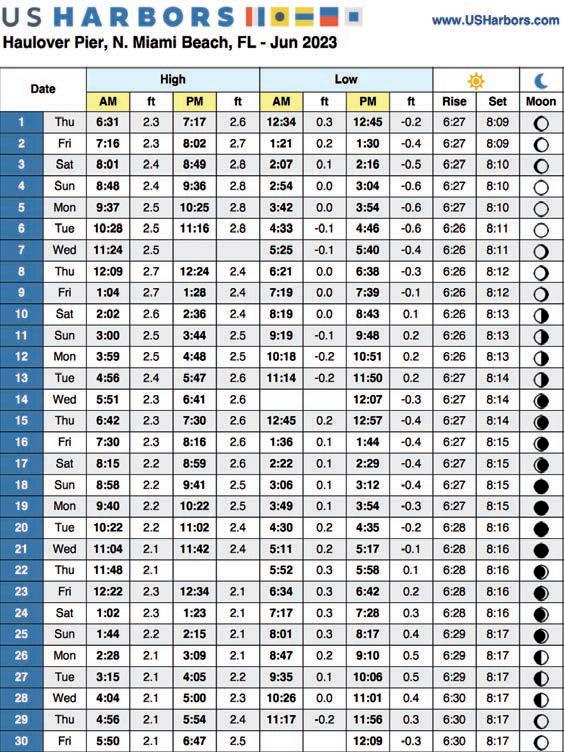 US HARBORS

www.USHarbors.com

Haulover Pier, N. Miami Beach, FL - Jun 2023

| Date | | High AM | ft | High PM | ft | Low AM | ft | Low PM | ft | Rise | Set | Moon |
|---|---|---|---|---|---|---|---|---|---|---|---|---|
| 1 | Thu | 6:31 | 2.3 | 7:17 | 2.6 | 12:34 | 0.3 | 12:45 | -0.2 | 6:27 | 8:09 | |
| 2 | Fri | 7:16 | 2.3 | 8:02 | 2.7 | 1:21 | 0.2 | 1:30 | -0.4 | 6:27 | 8:09 | |
| 3 | Sat | 8:01 | 2.4 | 8:49 | 2.8 | 2:07 | 0.1 | 2:16 | -0.5 | 6:27 | 8:10 | |
| 4 | Sun | 8:48 | 2.4 | 9:36 | 2.8 | 2:54 | 0.0 | 3:04 | -0.6 | 6:27 | 8:10 | |
| 5 | Mon | 9:37 | 2.5 | 10:25 | 2.8 | 3:42 | 0.0 | 3:54 | -0.6 | 6:27 | 8:10 | |
| 6 | Tue | 10:28 | 2.5 | 11:16 | 2.8 | 4:33 | -0.1 | 4:46 | -0.6 | 6:26 | 8:11 | |
| 7 | Wed | 11:24 | 2.5 | | | 5:25 | -0.1 | 5:40 | -0.4 | 6:26 | 8:11 | |
| 8 | Thu | 12:09 | 2.7 | 12:24 | 2.4 | 6:21 | 0.0 | 6:38 | -0.3 | 6:26 | 8:12 | |
| 9 | Fri | 1:04 | 2.7 | 1:28 | 2.4 | 7:19 | 0.0 | 7:39 | -0.1 | 6:26 | 8:12 | |
| 10 | Sat | 2:02 | 2.6 | 2:36 | 2.4 | 8:19 | 0.0 | 8:43 | 0.1 | 6:26 | 8:13 | |
| 11 | Sun | 3:00 | 2.5 | 3:44 | 2.5 | 9:19 | -0.1 | 9:48 | 0.2 | 6:26 | 8:13 | |
| 12 | Mon | 3:59 | 2.5 | 4:48 | 2.5 | 10:18 | -0.2 | 10:51 | 0.2 | 6:26 | 8:13 | |
| 13 | Tue | 4:56 | 2.4 | 5:47 | 2.6 | 11:14 | -0.2 | 11:50 | 0.2 | 6:27 | 8:14 | |
| 14 | Wed | 5:51 | 2.3 | 6:41 | 2.6 | | | 12:07 | -0.3 | 6:27 | 8:14 | |
| 15 | Thu | 6:42 | 2.3 | 7:30 | 2.6 | 12:45 | 0.2 | 12:57 | -0.4 | 6:27 | 8:14 | |
| 16 | Fri | 7:30 | 2.3 | 8:16 | 2.6 | 1:36 | 0.1 | 1:44 | -0.4 | 6:27 | 8:15 | |
| 17 | Sat | 8:15 | 2.2 | 8:59 | 2.6 | 2:22 | 0.1 | 2:29 | -0.4 | 6:27 | 8:15 | |
| 18 | Sun | 8:58 | 2.2 | 9:41 | 2.5 | 3:06 | 0.1 | 3:12 | -0.4 | 6:27 | 8:15 | |
| 19 | Mon | 9:40 | 2.2 | 10:22 | 2.5 | 3:49 | 0.1 | 3:54 | -0.3 | 6:27 | 8:15 | |
| 20 | Tue | 10:22 | 2.2 | 11:02 | 2.4 | 4:30 | 0.2 | 4:35 | -0.2 | 6:28 | 8:16 | |
| 21 | Wed | 11:04 | 2.1 | 11:42 | 2.4 | 5:11 | 0.2 | 5:17 | -0.1 | 6:28 | 8:16 | |
| 22 | Thu | 11:48 | 2.1 | | | 5:52 | 0.3 | 5:58 | 0.1 | 6:28 | 8:16 | |
| 23 | Fri | 12:22 | 2.3 | 12:34 | 2.1 | 6:34 | 0.3 | 6:42 | 0.2 | 6:28 | 8:16 | |
| 24 | Sat | 1:02 | 2.3 | 1:23 | 2.1 | 7:17 | 0.3 | 7:28 | 0.3 | 6:28 | 8:16 | |
| 25 | Sun | 1:44 | 2.2 | 2:15 | 2.1 | 8:01 | 0.3 | 8:17 | 0.4 | 6:29 | 8:17 | |
| 26 | Mon | 2:28 | 2.1 | 3:09 | 2.1 | 8:47 | 0.2 | 9:10 | 0.5 | 6:29 | 8:17 | |
| 27 | Tue | 3:15 | 2.1 | 4:05 | 2.2 | 9:35 | 0.1 | 10:06 | 0.5 | 6:29 | 8:17 | |
| 28 | Wed | 4:04 | 2.1 | 5:00 | 2.3 | 10:26 | 0.0 | 11:01 | 0.4 | 6:30 | 8:17 | |
| 29 | Thu | 4:56 | 2.1 | 5:54 | 2.4 | 11:17 | -0.2 | 11:56 | 0.3 | 6:30 | 8:17 | |
| 30 | Fri | 5:50 | 2.1 | 6:47 | 2.5 | | | 12:09 | -0.3 | 6:30 | 8:17 | |